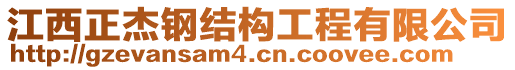 江西正杰钢结构工程有限公司
http://gzevansam4.cn.coovee.com